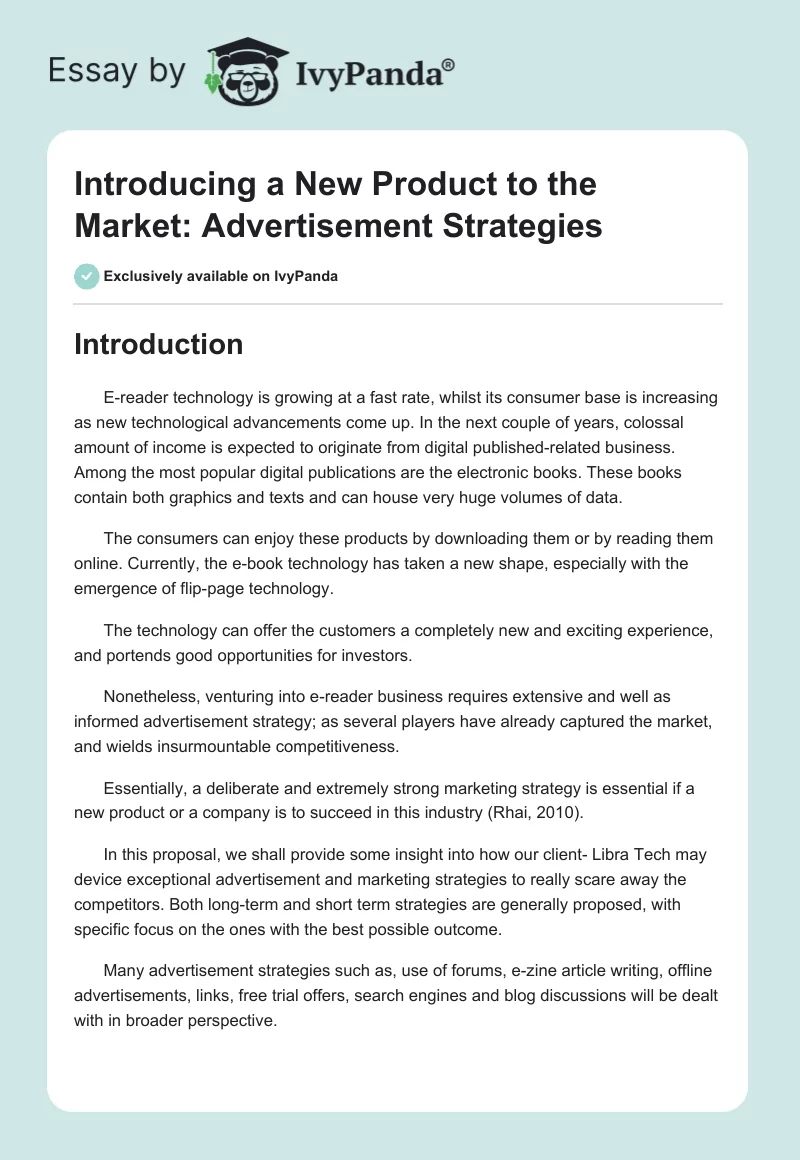 Essay by IvyPanda®

Introducing a New Product to the Market: Advertisement Strategies

Exclusively available on IvyPanda

Introduction

E-reader technology is growing at a fast rate, whilst its consumer base is increasing as new technological advancements come up. In the next couple of years, colossal amount of income is expected to originate from digital published-related business. Among the most popular digital publications are the electronic books. These books contain both graphics and texts and can house very huge volumes of data.

The consumers can enjoy these products by downloading them or by reading them online. Currently, the e-book technology has taken a new shape, especially with the emergence of flip-page technology.

The technology can offer the customers a completely new and exciting experience, and portends good opportunities for investors.

Nonetheless, venturing into e-reader business requires extensive and well as informed advertisement strategy; as several players have already captured the market, and wields insurmountable competitiveness.

Essentially, a deliberate and extremely strong marketing strategy is essential if a new product or a company is to succeed in this industry (Rhai, 2010).

In this proposal, we shall provide some insight into how our client- Libra Tech may device exceptional advertisement and marketing strategies to really scare away the competitors. Both long-term and short term strategies are generally proposed, with specific focus on the ones with the best possible outcome.

Many advertisement strategies such as, use of forums, e-zine article writing, offline advertisements, links, free trial offers, search engines and blog discussions will be dealt with in broader perspective.